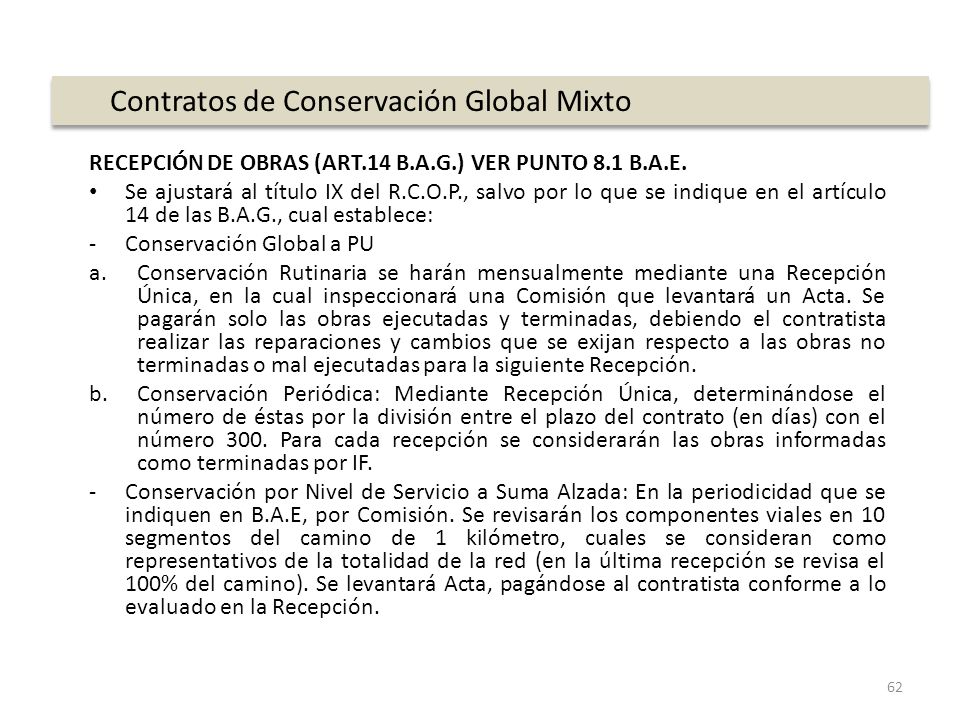 Contratos de Conservación Global Mixto

RECEPCIÓN DE OBRAS (ART.14 B.A.G.) VER PUNTO 8.1 B.A.E.

• Se ajustará al título IX del R.C.O.P., salvo por lo que se indique en el artículo 14 de las B.A.G., cual establece:

- Conservación Global a PU

a. Conservación Rutinaria se harán mensualmente mediante una Recepción Única, en la cual inspeccionará una Comisión que levantará un Acta. Se pagarán solo las obras ejecutadas y terminadas, debiendo el contratista realizar las reparaciones y cambios que se exijan respecto a las obras no terminadas o mal ejecutadas para la siguiente Recepción.

b. Conservación Periódica: Mediante Recepción Única, determinándose el número de éstas por la división entre el plazo del contrato (en días) con el número 300. Para cada recepción se considerarán las obras informadas como terminadas por IF.

- Conservación por Nivel de Servicio a Suma Alzada: En la periodicidad que se indiquen en B.A.E, por Comisión. Se revisarán los componentes viales en 10 segmentos del camino de 1 kilómetro, cuales se consideran como representativos de la totalidad de la red (en la última recepción se revisa el 100% del camino). Se levantará Acta, pagándose al contratista conforme a lo evaluado en la Recepción.

62